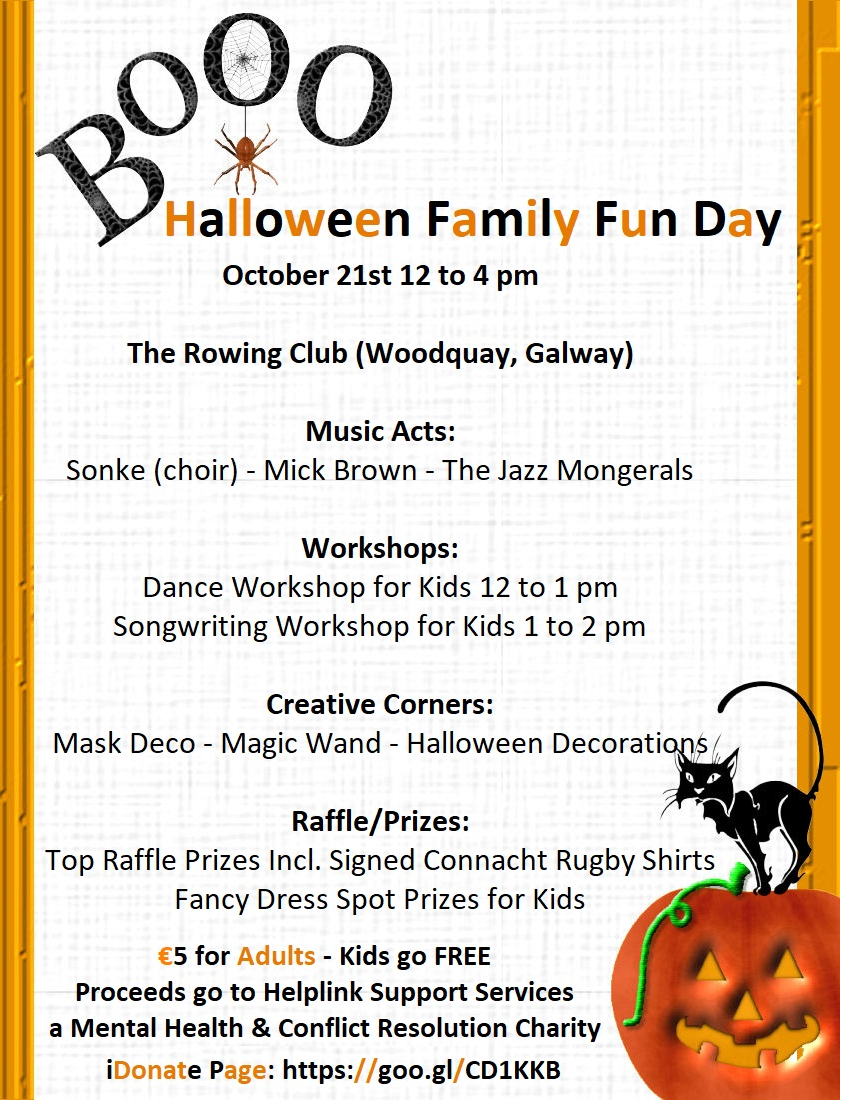 BOOO

Halloween Family Fun Day

October 21st 12 to 4 pm

The Rowing Club (Woodquay, Galway)

Music Acts:
Sonke (choir) - Mick Brown - The Jazz Mongerals

Workshops:
Dance Workshop for Kids 12 to 1 pm
Songwriting Workshop for Kids 1 to 2 pm

Creative Corners:
Mask Deco - Magic Wand - Halloween Decorations

Raffle/Prizes:
Top Raffle Prizes Incl. Signed Connacht Rugby Shirts
Fancy Dress Spot Prizes for Kids

€5 for Adults - Kids go FREE
Proceeds go to Helplink Support Services
a Mental Health & Conflict Resolution Charity
iDonate Page: https://goo.gl/CD1KKB